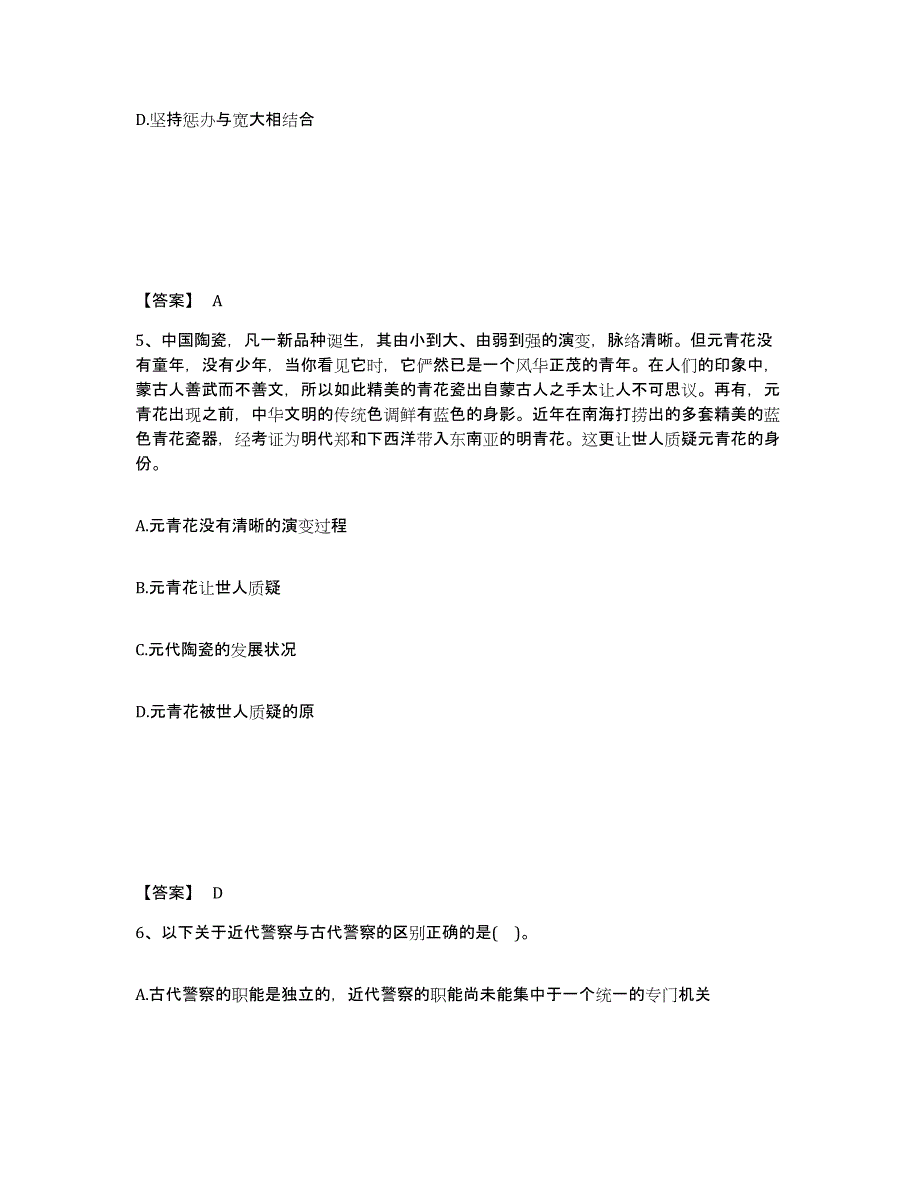 D.坚持惩办与宽大相结合

【答案】 A

5、中国陶瓷，凡一新品种诞生，其由小到大、由弱到强的演变，脉络清晰。但元青花没有童年，没有少年，当你看见它时，它俨然已是一个风华正茂的青年。在人们的印象中，蒙古人善武而不善文，所以如此精美的青花瓷出自蒙古人之手太让人不可思议。再有，元青花出现之前，中华文明的传统色调鲜有蓝色的身影。近年在南海打捞出的多套精美的蓝色青花瓷器，经考证为明代郑和下西洋带入东南亚的明青花。这更让世人质疑元青花的身份。

A.元青花没有清晰的演变过程

B.元青花让世人质疑

C.元代陶瓷的发展状况

D.元青花被世人质疑的原

【答案】 D

6、以下关于近代警察与古代警察的区别正确的是( )。

A.古代警察的职能是独立的，近代警察的职能尚未能集中于一个统一的专门机关